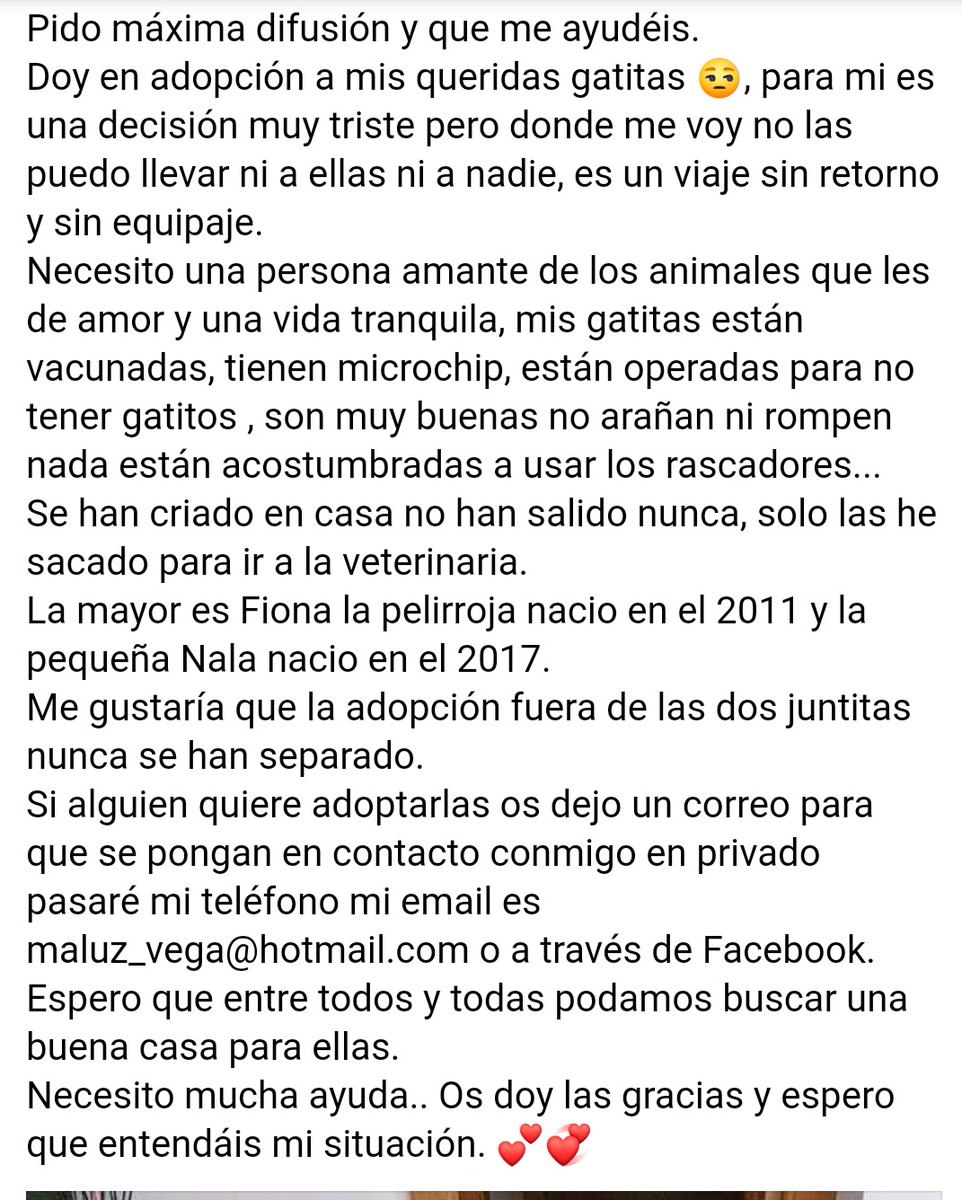 Pido máxima difusión y que me ayudéis.
Doy en adopción a mis queridas gatitas 😒, para mi es una decisión muy triste pero donde me voy no las puedo llevar ni a ellas ni a nadie, es un viaje sin retorno y sin equipaje.
Necesito una persona amante de los animales que les de amor y una vida tranquila, mis gatitas están vacunadas, tienen microchip, están operadas para no tener gatitos , son muy buenas no arañan ni rompen nada están acostumbradas a usar los rascadores...
Se han criado en casa no han salido nunca, solo las he sacado para ir a la veterinaria.
La mayor es Fiona la pelirroja nacio en el 2011 y la pequeña Nala nacio en el 2017.
Me gustaría que la adopción fuera de las dos juntitas nunca se han separado.
Si alguien quiere adoptarlas os dejo un correo para que se pongan en contacto conmigo en privado pasaré mi teléfono mi email es maluz_vega@hotmail.com o a través de Facebook.
Espero que entre todos y todas podamos buscar una buena casa para ellas.
Necesito mucha ayuda.. Os doy las gracias y espero que entendáis mi situación. 💕💞